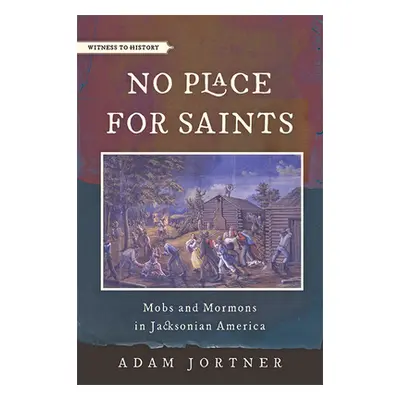 WITNESS TO HISTORY

NO PLACE FOR SAINTS

Mobs and Mormons in Jacksonian America

ADAM JORTNER